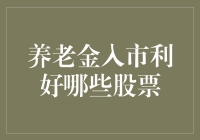 养老金入市利好哪些股票